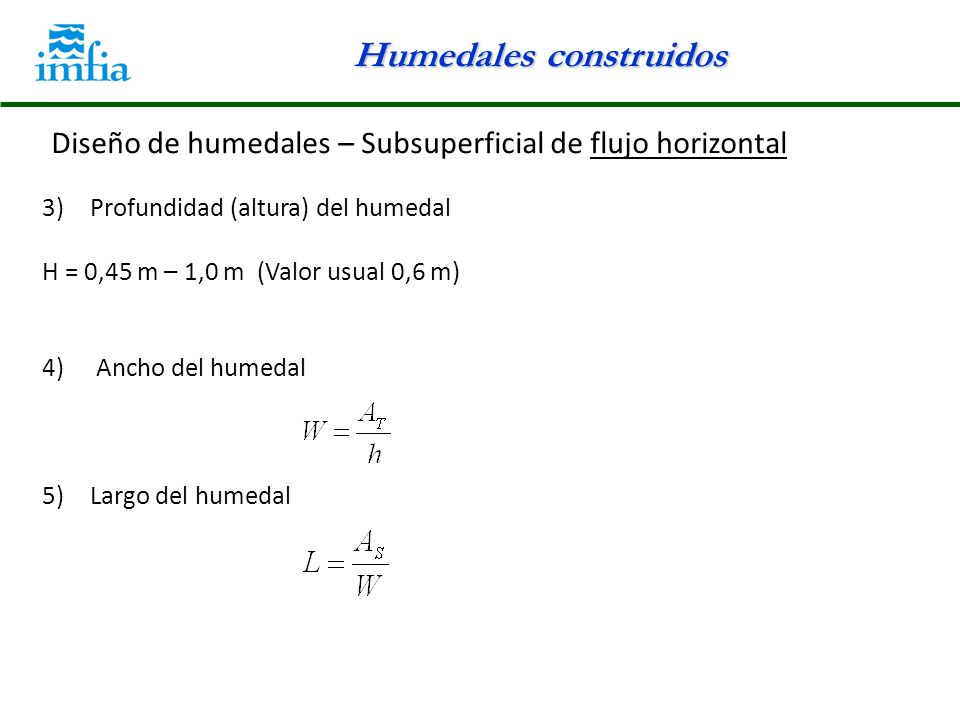 imfia

Humedales construidos

Diseño de humedales – Subsuperficial de flujo horizontal

3) Profundidad (altura) del humedal

H = 0,45 m – 1,0 m (Valor usual 0,6 m)

4) Ancho del humedal

$W = \frac{A_T}{h}$

5) Largo del humedal

$L = \frac{A_S}{W}$